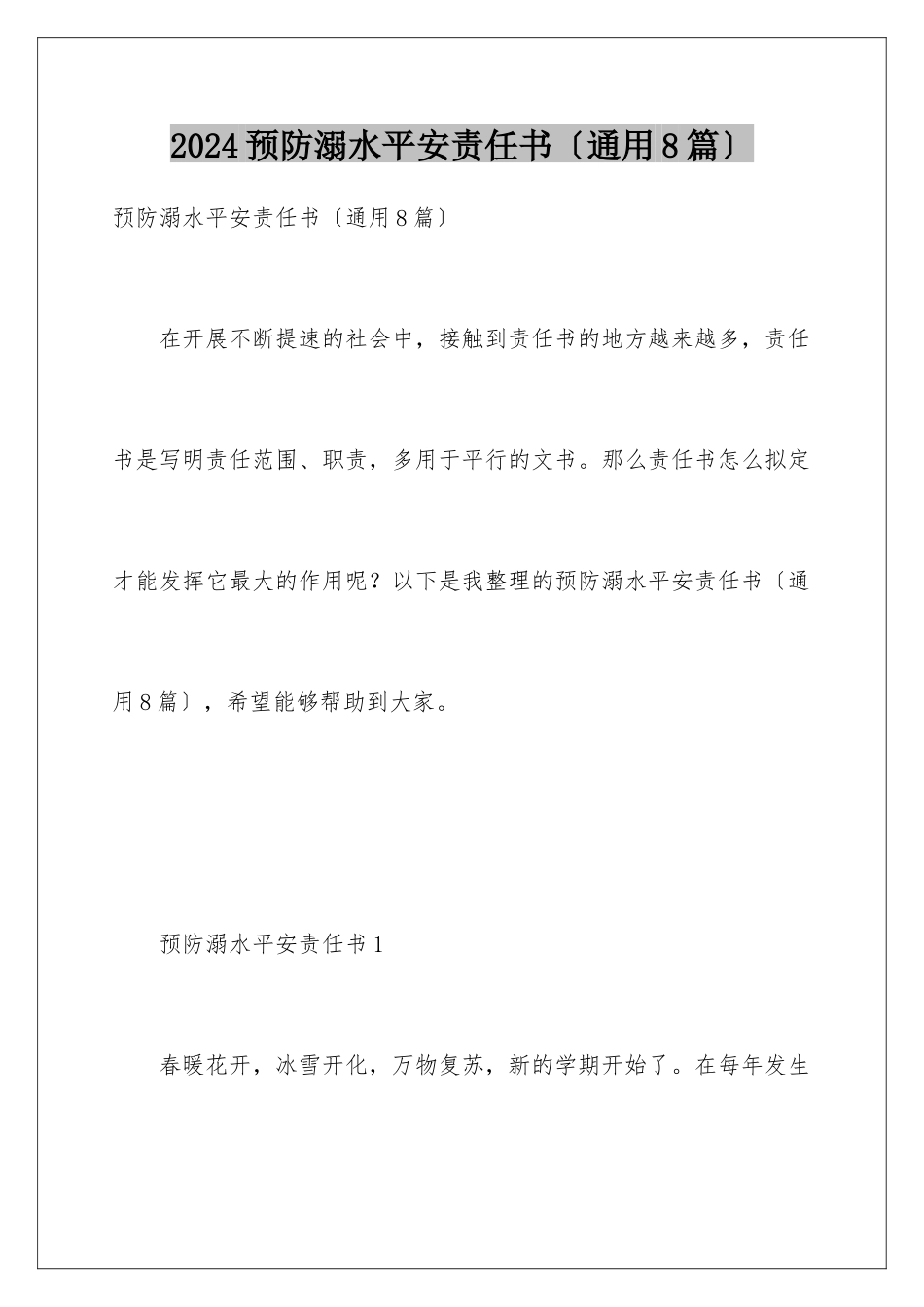 2024预防溺水平安责任书〔通用8篇〕

预防溺水平安责任书〔通用8篇〕

在开展不断提速的社会中，接触到责任书的地方越来越多，责任书是写明责任范围、职责，多用于平行的文书。那么责任书怎么拟定才能发挥它最大的作用呢？以下是我整理的预防溺水平安责任书〔通用8篇〕，希望能够帮助到大家。

预防溺水平安责任书1

春暖花开，冰雪开化，万物复苏，新的学期开始了。在每年发生